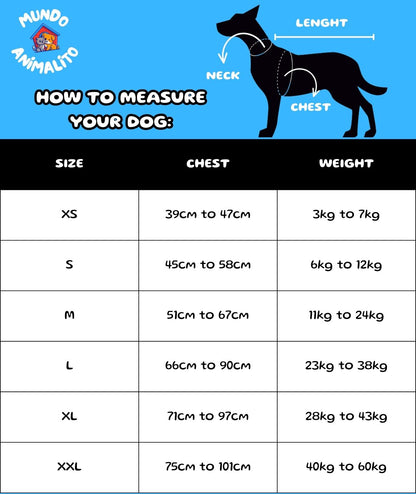 MUNDO ANIMALITO

HOW TO MEASURE YOUR DOG:

LENGHT

NECK

CHEST

| SIZE | CHEST | WEIGHT |
|---|---|---|
| XS | 39cm to 47cm | 3kg to 7kg |
| S | 45cm to 58cm | 6kg to 12kg |
| M | 51cm to 67cm | 11kg to 24kg |
| L | 66cm to 90cm | 23kg to 38kg |
| XL | 71cm to 97cm | 28kg to 43kg |
| XXL | 75cm to 101cm | 40kg to 60kg |